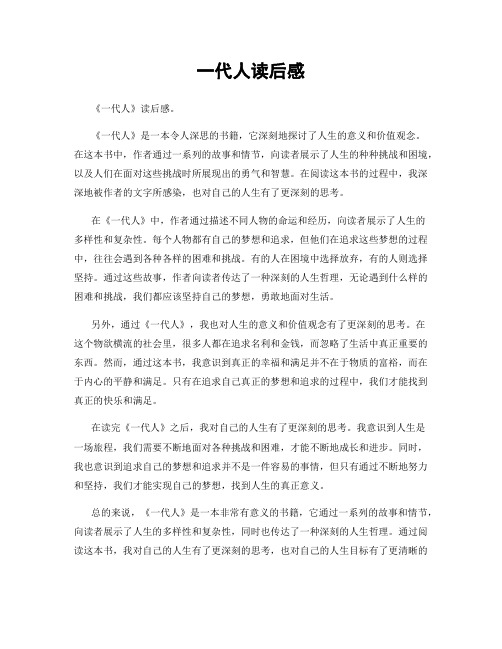 一代人读后感

《一代人》读后感。

《一代人》是一本令人深思的书籍，它深刻地探讨了人生的意义和价值观念。在这本书中，作者通过一系列的故事和情节，向读者展示了人生的种种挑战和困境，以及人们在面对这些挑战时所展现出的勇气和智慧。在阅读这本书的过程中，我深深地被作者的文字所感染，也对自己的人生有了更深刻的思考。

在《一代人》中，作者通过描述不同人物的命运和经历，向读者展示了人生的多样性和复杂性。每个人物都有自己的梦想和追求，但他们在追求这些梦想的过程中，往往会遇到各种各样的困难和挑战。有的人在困境中选择放弃，有的人则选择坚持。通过这些故事，作者向读者传达了一种深刻的人生哲理，无论遇到什么样的困难和挑战，我们都应该坚持自己的梦想，勇敢地面对生活。

另外，通过《一代人》，我也对人生的意义和价值观念有了更深刻的思考。在这个物欲横流的社会里，很多人都在追求名利和金钱，而忽略了生活中真正重要的东西。然而，通过这本书，我意识到真正的幸福和满足并不在于物质的富裕，而在于内心的平静和满足。只有在追求自己真正的梦想和追求的过程中，我们才能找到真正的快乐和满足。

在读完《一代人》之后，我对自己的人生有了更深刻的思考。我意识到人生是一场旅程，我们需要不断地面对各种挑战和困难，才能不断地成长和进步。同时，我也意识到追求自己的梦想和追求并不是一件容易的事情，但只有通过不断地努力和坚持，我们才能实现自己的梦想，找到人生的真正意义。

总的来说，《一代人》是一本非常有意义的书籍，它通过一系列的故事和情节，向读者展示了人生的多样性和复杂性，同时也传达了一种深刻的人生哲理。通过阅读这本书，我对自己的人生有了更深刻的思考，也对自己的人生目标有了更清晰的